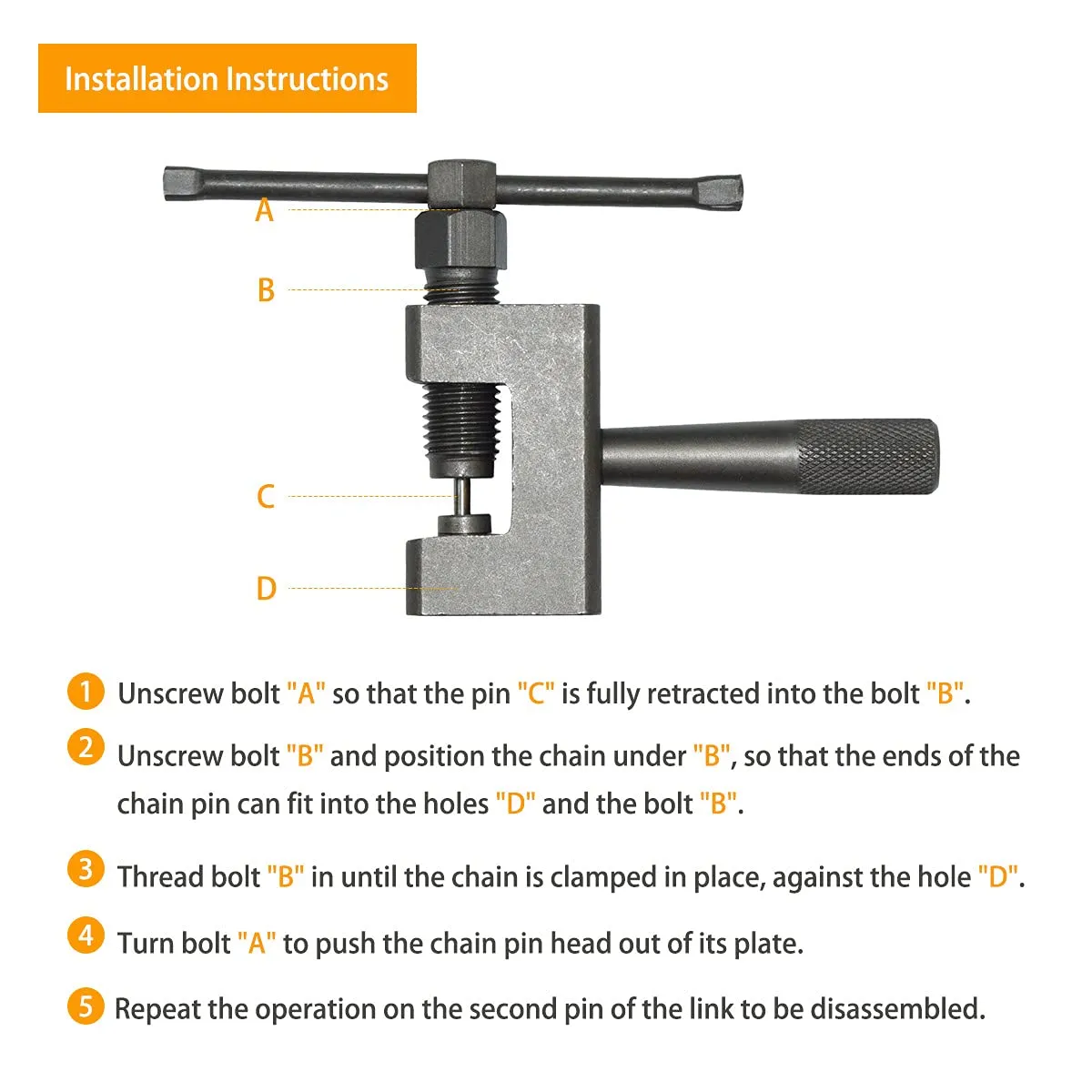 Installation Instructions

A

B

C

D

1 Unscrew bolt "A" so that the pin "C" is fully retracted into the bolt "B".

2 Unscrew bolt "B" and position the chain under "B", so that the ends of the chain pin can fit into the holes "D" and the bolt "B".

3 Thread bolt "B" in until the chain is clamped in place, against the hole "D".

4 Turn bolt "A" to push the chain pin head out of its plate.

5 Repeat the operation on the second pin of the link to be disassembled.